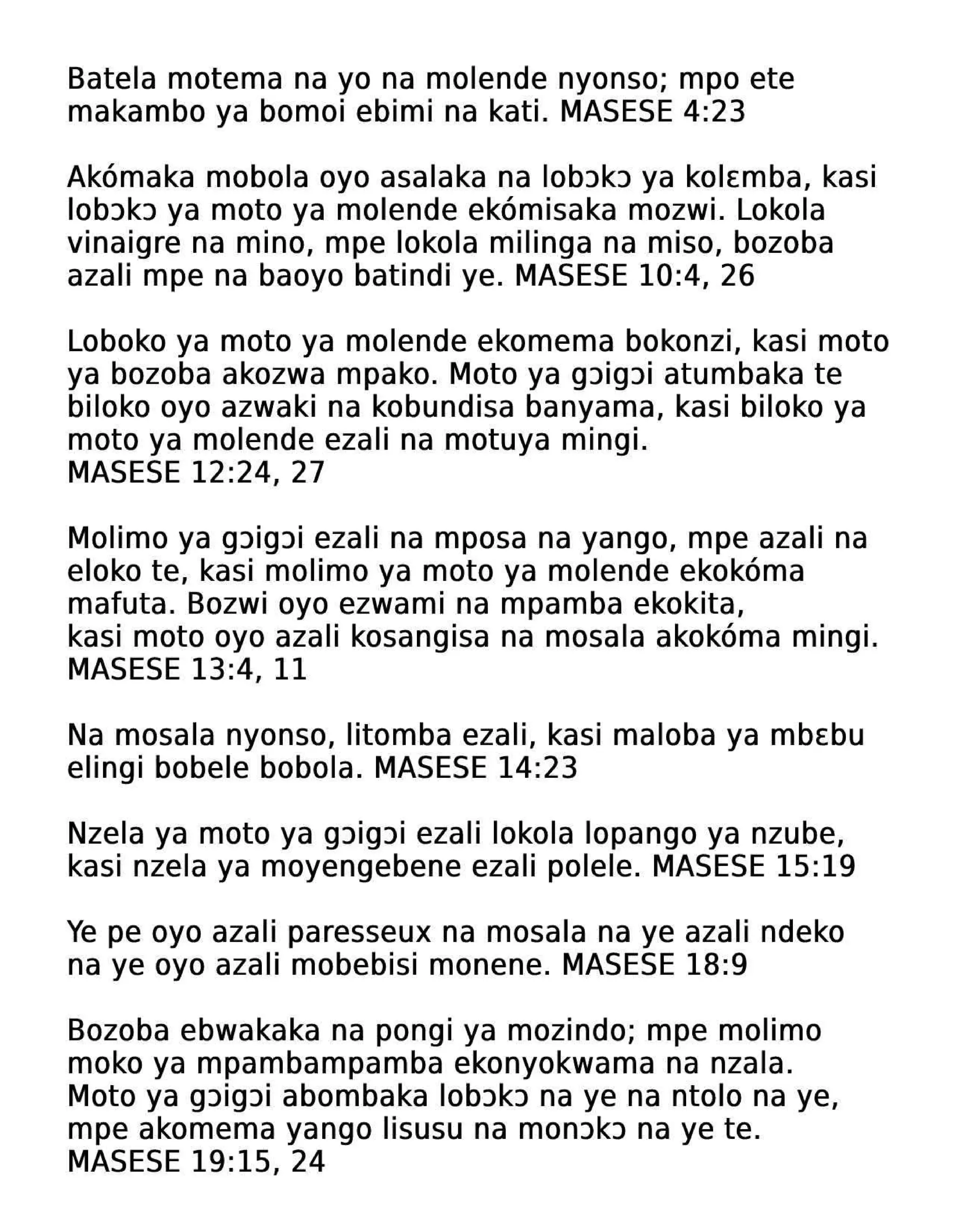 Batela motema na yo na molende nyonso; mpo ete makambo ya bomoi ebimi na kati. MASESE 4:23

Akómaka mobola oyo asalaka na lobɔkɔ ya kolɛmba, kasi lobɔkɔ ya moto ya molende ekómisaka mozwi. Lokola vinaigre na mino, mpe lokola milinga na miso, bozoba azali mpe na baoyo batindi ye. MASESE 10:4, 26

Loboko ya moto ya molende ekomema bokonzi, kasi moto ya bozoba akozwa mpako. Moto ya gɔigɔi atumbaka te biloko oyo azwaki na kobundisa banyama, kasi biloko ya moto ya molende ezali na motuya mingi. MASESE 12:24, 27

Molimo ya gɔigɔi ezali na mposa na yango, mpe azali na eloko te, kasi molimo ya moto ya molende ekokóma mafuta. Bozwi oyo ezwami na mpamba ekokita, kasi moto oyo azali kosangisa na mosala akokóma mingi. MASESE 13:4, 11

Na mosala nyonso, litomba ezali, kasi maloba ya mbɛbu elingi bobele bobola. MASESE 14:23

Nzela ya moto ya gɔigɔi ezali lokola lopango ya nzube, kasi nzela ya moyengebene ezali polele. MASESE 15:19

Ye pe oyo azali paresseux na mosala na ye azali ndeko na ye oyo azali mobebisi monene. MASESE 18:9

Bozoba ebwakaka na pongi ya mozindo; mpe molimo moko ya mpambampamba ekonyokwama na nzala. Moto ya gɔigɔi abombaka lobɔkɔ na ye na ntolo na ye, mpe akomema yango lisusu na monɔkɔ na ye te. MASESE 19:15, 24